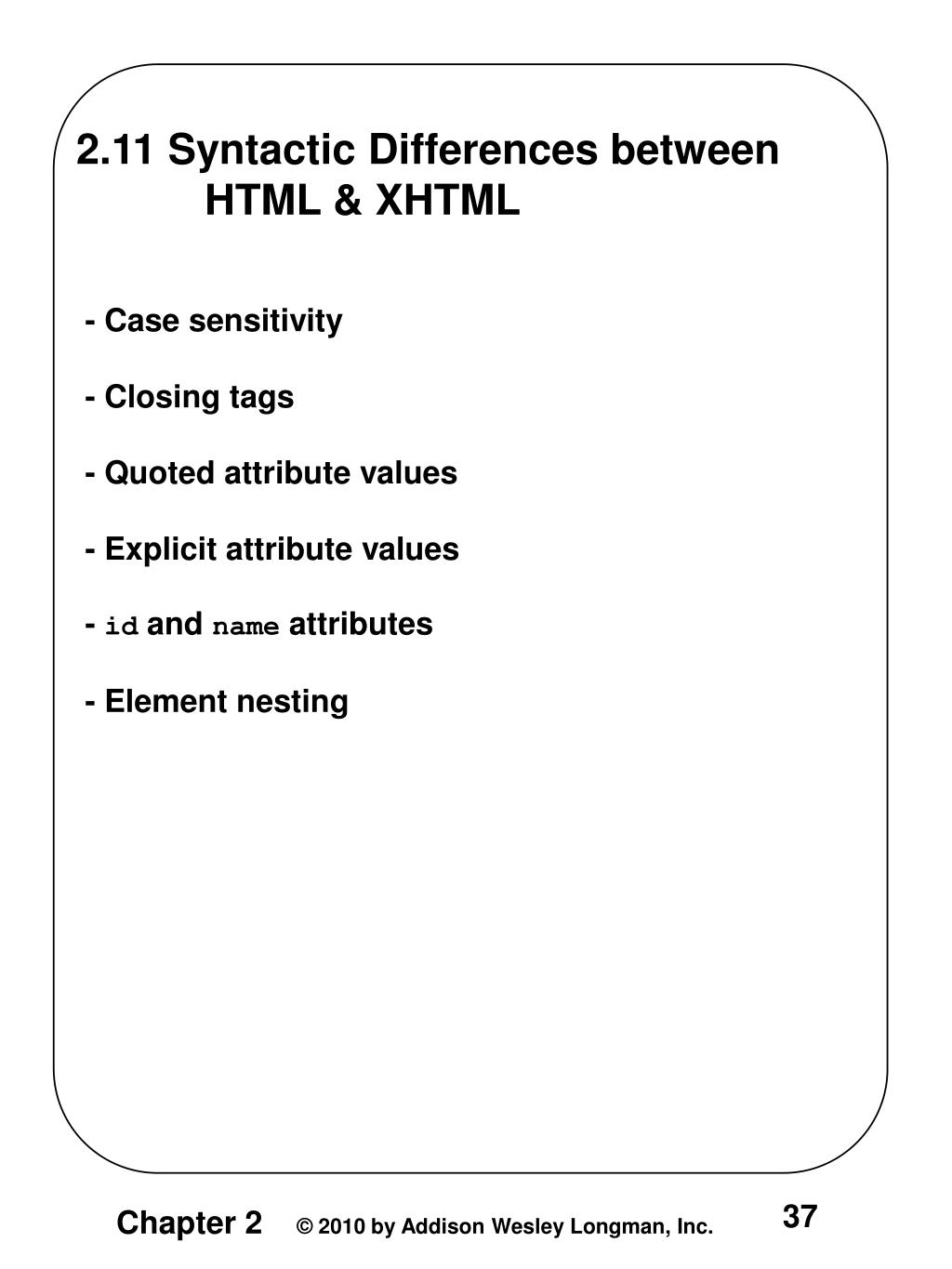 2.11 Syntactic Differences between HTML & XHTML

- Case sensitivity

- Closing tags

- Quoted attribute values

- Explicit attribute values

- id and name attributes

- Element nesting

Chapter 2 © 2010 by Addison Wesley Longman, Inc. 37